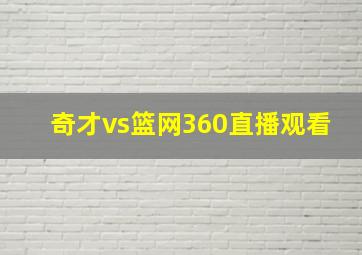 奇才vs篮网360直播观看